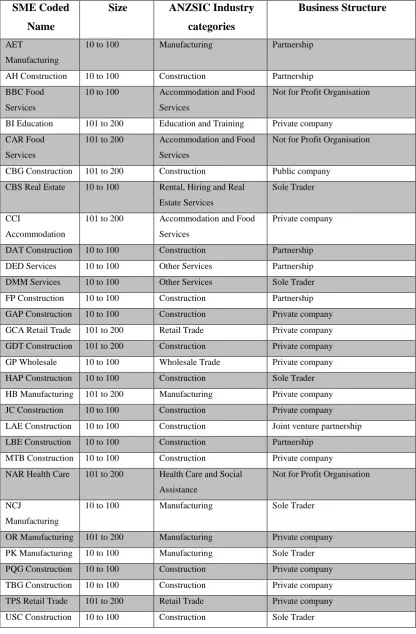 | SME Coded Name | Size | ANZSIC Industry categories | Business Structure |
|---|---|---|---|
| AET Manufacturing | 10 to 100 | Manufacturing | Partnership |
| AH Construction | 10 to 100 | Construction | Partnership |
| BBC Food Services | 10 to 100 | Accommodation and Food Services | Not for Profit Organisation |
| BI Education | 101 to 200 | Education and Training | Private company |
| CAR Food Services | 101 to 200 | Accommodation and Food Services | Not for Profit Organisation |
| CBG Construction | 101 to 200 | Construction | Public company |
| CBS Real Estate | 10 to 100 | Rental, Hiring and Real Estate Services | Sole Trader |
| CCI Accommodation | 101 to 200 | Accommodation and Food Services | Private company |
| DAT Construction | 10 to 100 | Construction | Partnership |
| DED Services | 10 to 100 | Other Services | Partnership |
| DMM Services | 10 to 100 | Other Services | Sole Trader |
| FP Construction | 10 to 100 | Construction | Partnership |
| GAP Construction | 10 to 100 | Construction | Private company |
| GCA Retail Trade | 101 to 200 | Retail Trade | Private company |
| GDT Construction | 101 to 200 | Construction | Private company |
| GP Wholesale | 10 to 100 | Wholesale Trade | Private company |
| HAP Construction | 10 to 100 | Construction | Sole Trader |
| HB Manufacturing | 101 to 200 | Manufacturing | Private company |
| JC Construction | 10 to 100 | Construction | Private company |
| LAE Construction | 10 to 100 | Construction | Joint venture partnership |
| LBE Construction | 10 to 100 | Construction | Partnership |
| MTB Construction | 10 to 100 | Construction | Private company |
| NAR Health Care | 101 to 200 | Health Care and Social Assistance | Not for Profit Organisation |
| NCJ Manufacturing | 10 to 100 | Manufacturing | Sole Trader |
| OR Manufacturing | 101 to 200 | Manufacturing | Private company |
| PK Manufacturing | 10 to 100 | Manufacturing | Sole Trader |
| PQG Construction | 10 to 100 | Construction | Private company |
| TBG Construction | 10 to 100 | Construction | Private company |
| TPS Retail Trade | 101 to 200 | Retail Trade | Private company |
| USC Construction | 10 to 100 | Construction | Sole Trader |